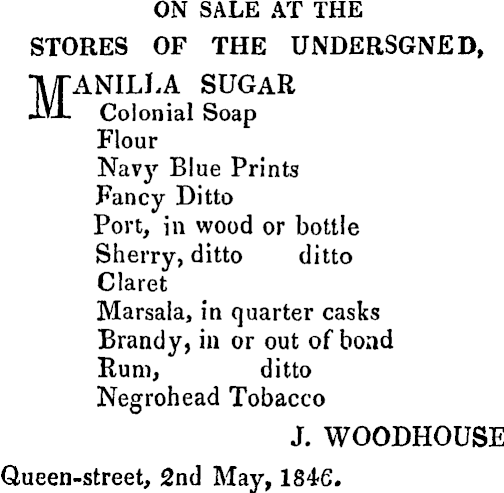 ON SALE AT THE
STORES OF THE UNDERSGNED,

MANILLA SUGAR
Colonial Soap
Flour
Navy Blue Prints
Fancy Ditto
Port, in wood or bottle
Sherry, ditto ditto
Claret
Marsala, in quarter casks
Brandy, in or out of bond
Rum, ditto
Negrohead Tobacco

J. WOODHOUSE

Queen-street, 2nd May, 1846.